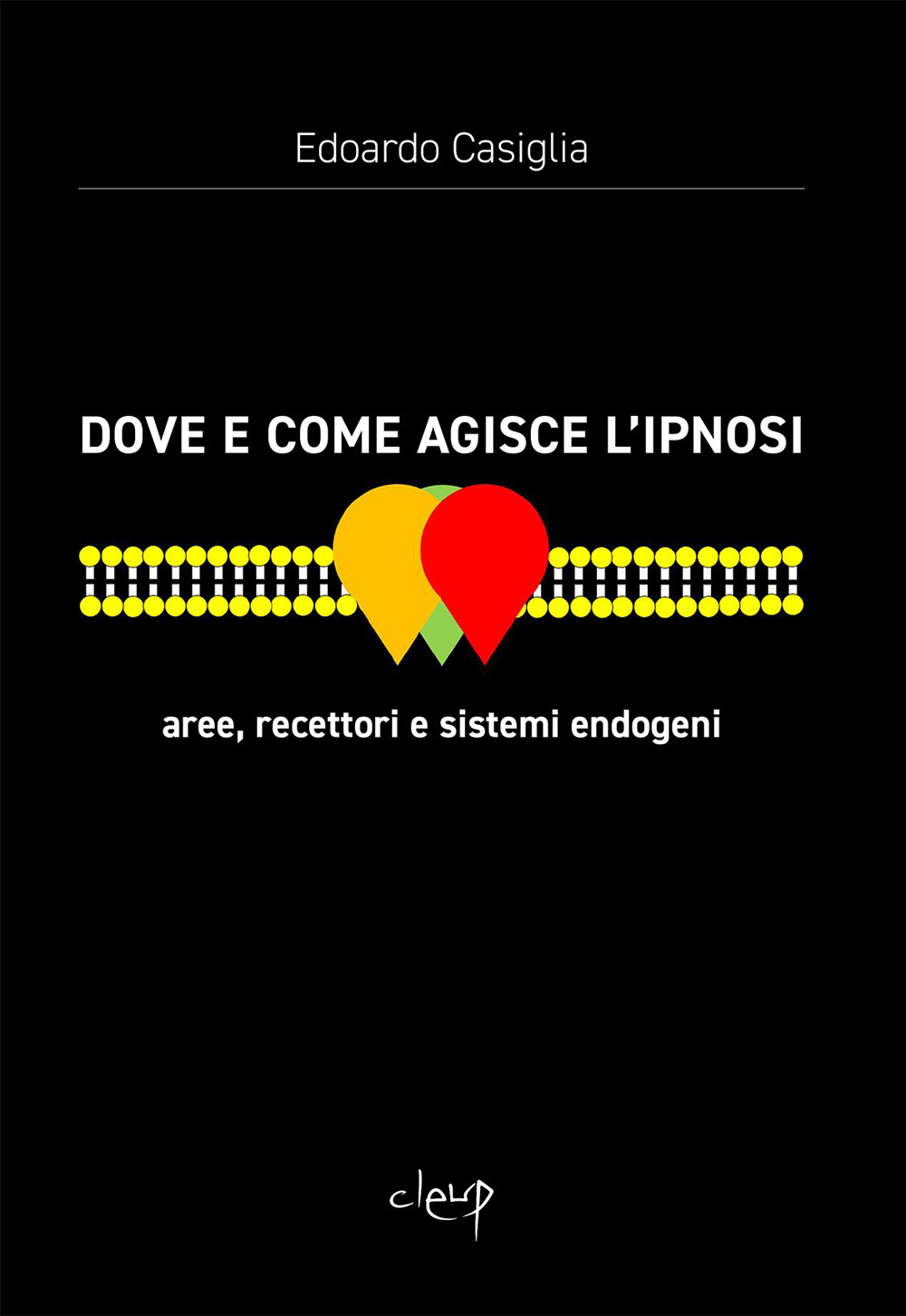 Edoardo Casiglia

DOVE E COME AGISCE L'IPNOSI

aree, recettori e sistemi endogeni

cleup